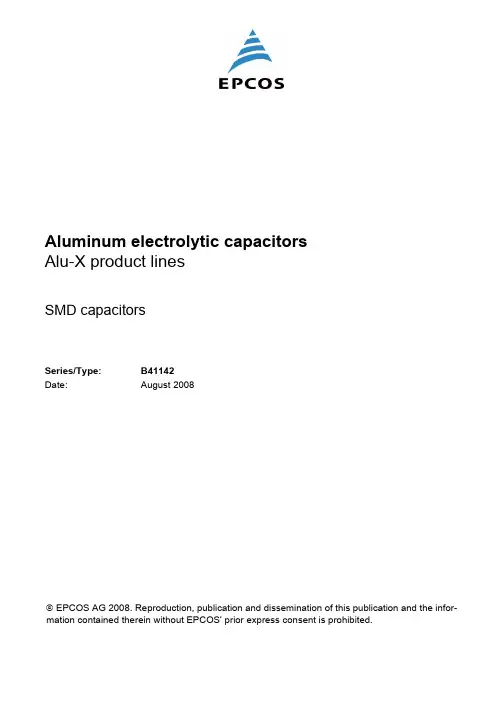 EPCOS

Aluminum electrolytic capacitors
Alu-X product lines

SMD capacitors

Series/Type: B41142
Date: August 2008

© EPCOS AG 2008. Reproduction, publication and dissemination of this publication and the information contained therein without EPCOS' prior express consent is prohibited.